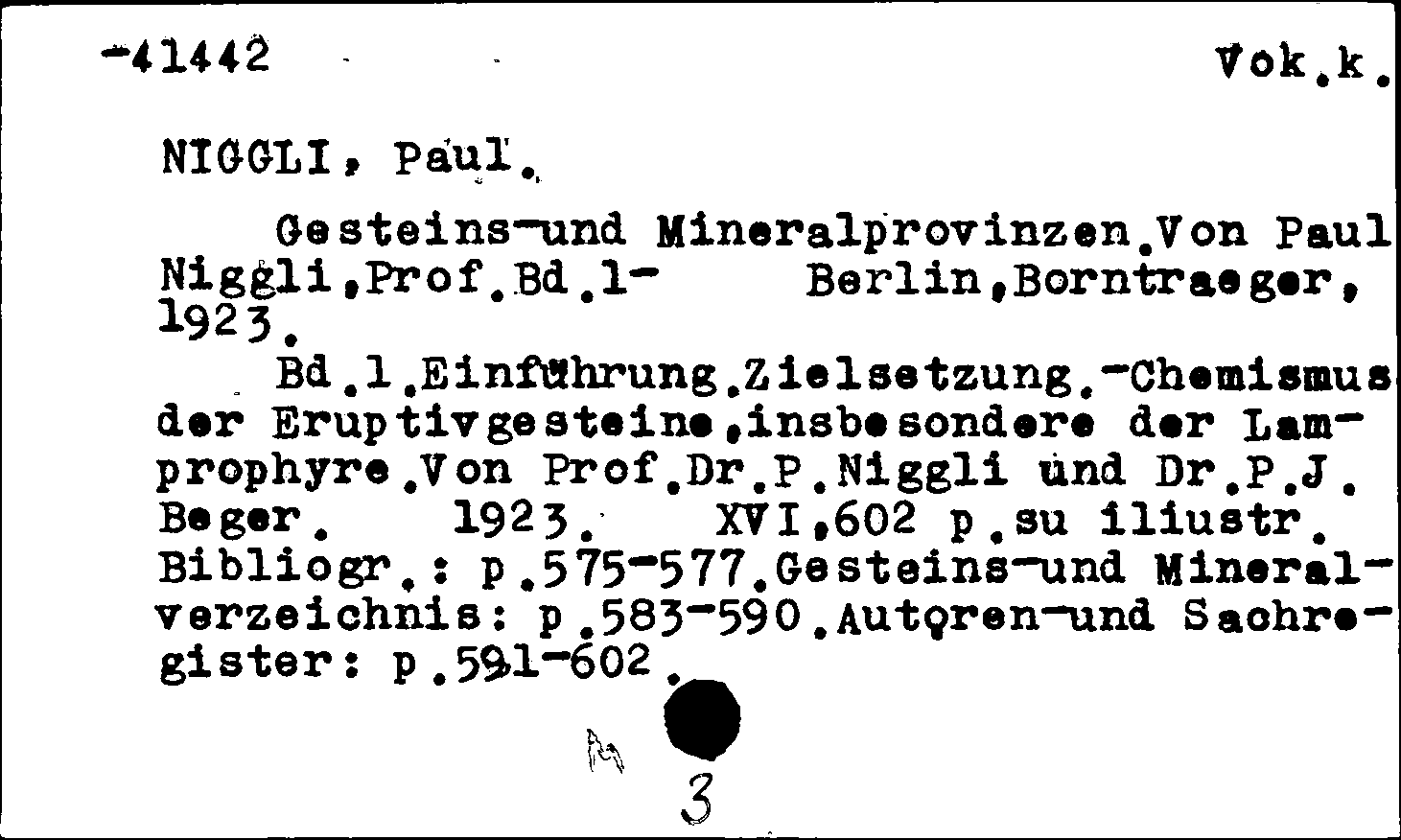 -41442 Vok.k.

NIGGLI, Paul.

Gesteins-und Mineralprovinzen.Von Paul Niggli,Prof.Bd.1- Berlin,Borntraeger, 1923.

Bd.1.Einführung.Zielsetzung.-Chemismus der Eruptivgesteine,insbesondere der Lamprophyre.Von Prof.Dr.P.Niggli und Dr.P.J. Beger. 1923. XVI,602 p.su iliustr. Bibliogr.: p.575-577.Gesteins-und Mineralverzeichnis: p.583-590.Autoren-und Sachregister: p.591-602.

3